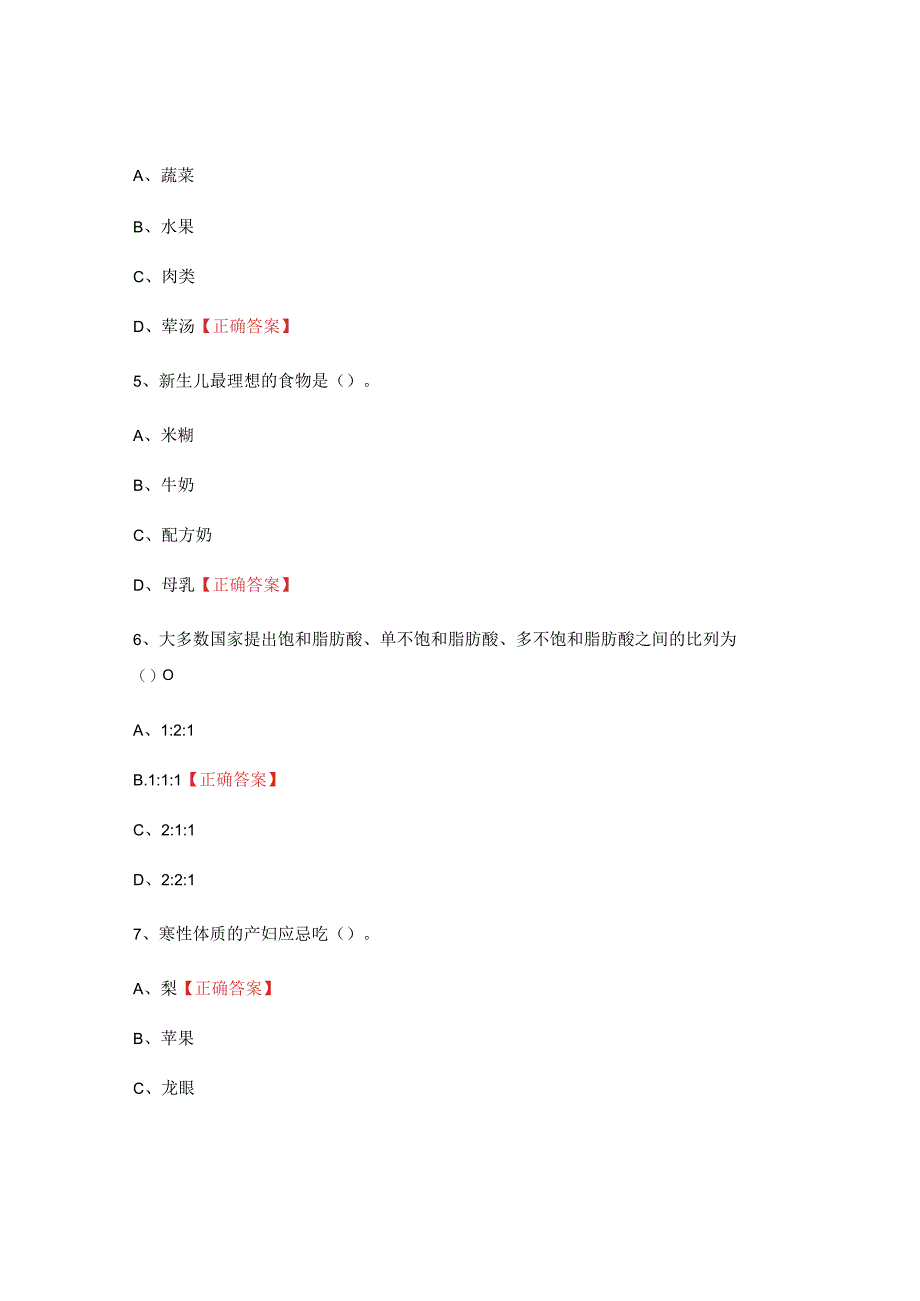 A、蔬菜

B、水果

C、肉类

D、荤汤【正确答案】

5、新生儿最理想的食物是（）。

A、米糊

B、牛奶

C、配方奶

D、母乳【正确答案】

6、大多数国家提出饱和脂肪酸、单不饱和脂肪酸、多不饱和脂肪酸之间的比列为（）O

A、1:2:1

B.1:1:1【正确答案】

C、2:1:1

D、2:2:1

7、寒性体质的产妇应忌吃（）。

A、梨【正确答案】

B、苹果

C、龙眼